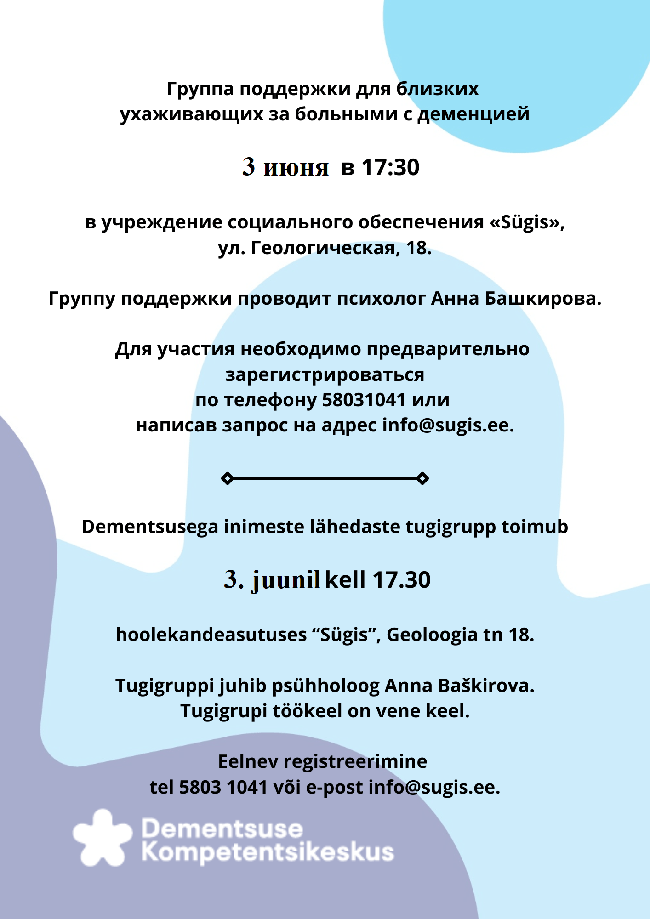 Группа поддержки для близких ухаживающих за больными с деменцией

3 июня в 17:30

в учреждение социального обеспечения «Sügis», ул. Геологическая, 18.

Группу поддержки проводит психолог Анна Башкирова.

Для участия необходимо предварительно зарегистрироваться по телефону 58031041 или написав запрос на адрес info@sugis.ee.

Dementsusega inimeste lähedaste tugigrupp toimub

3. juunil kell 17.30

hoolekandeasutuses “Sügis”, Geoloogia tn 18.

Tugigruppi juhib psühholoog Anna Baškirova. Tugigrupi töökeel on vene keel.

Eelnev registreerimine tel 5803 1041 või e-post info@sugis.ee.

Dementsuse Kompetentsikeskus